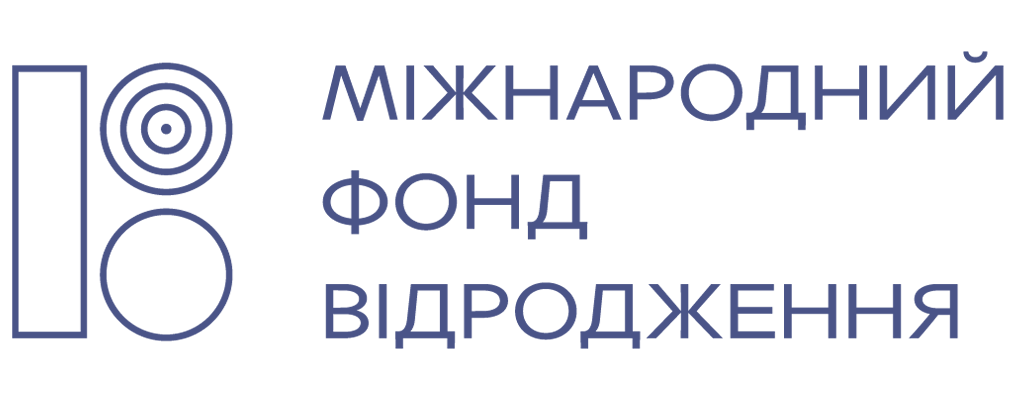 МІЖНАРОДНИЙ
ФОНД
ВІДРОДЖЕННЯ